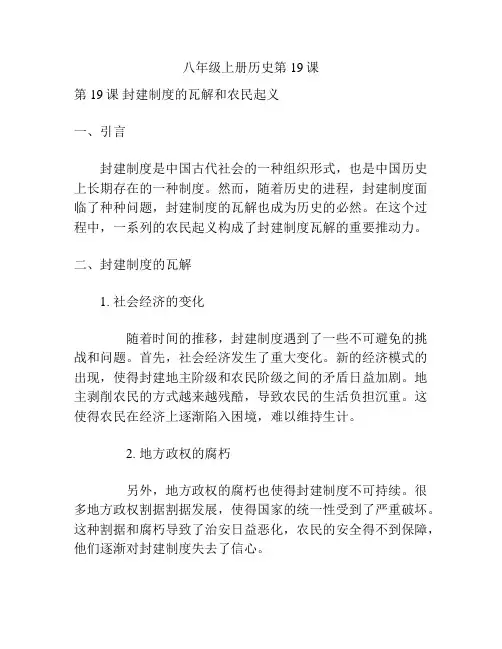 八年级上册历史第 19 课

第 19 课 封建制度的瓦解和农民起义

一、引言

封建制度是中国古代社会的一种组织形式，也是中国历史上长期存在的一种制度。然而，随着历史的进程，封建制度面临了种种问题，封建制度的瓦解也成为历史的必然。在这个过程中，一系列的农民起义构成了封建制度瓦解的重要推动力。

二、封建制度的瓦解

1. 社会经济的变化

随着时间的推移，封建制度遇到了一些不可避免的挑战和问题。首先，社会经济发生了重大变化。新的经济模式的出现，使得封建地主阶级和农民阶级之间的矛盾日益加剧。地主剥削农民的方式越来越残酷，导致农民的生活负担沉重。这使得农民在经济上逐渐陷入困境，难以维持生计。

2. 地方政权的腐朽

另外，地方政权的腐朽也使得封建制度不可持续。很多地方政权割据割据发展，使得国家的统一性受到了严重破坏。这种割据和腐朽导致了治安日益恶化，农民的安全得不到保障，他们逐渐对封建制度失去了信心。